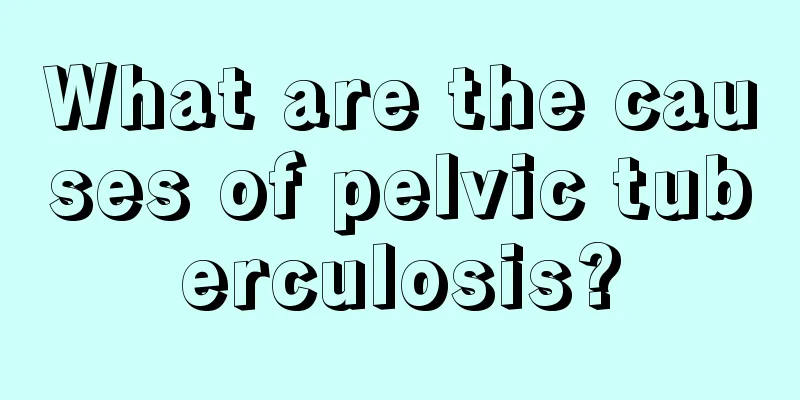 What are the causes of pelvic tuberculosis?